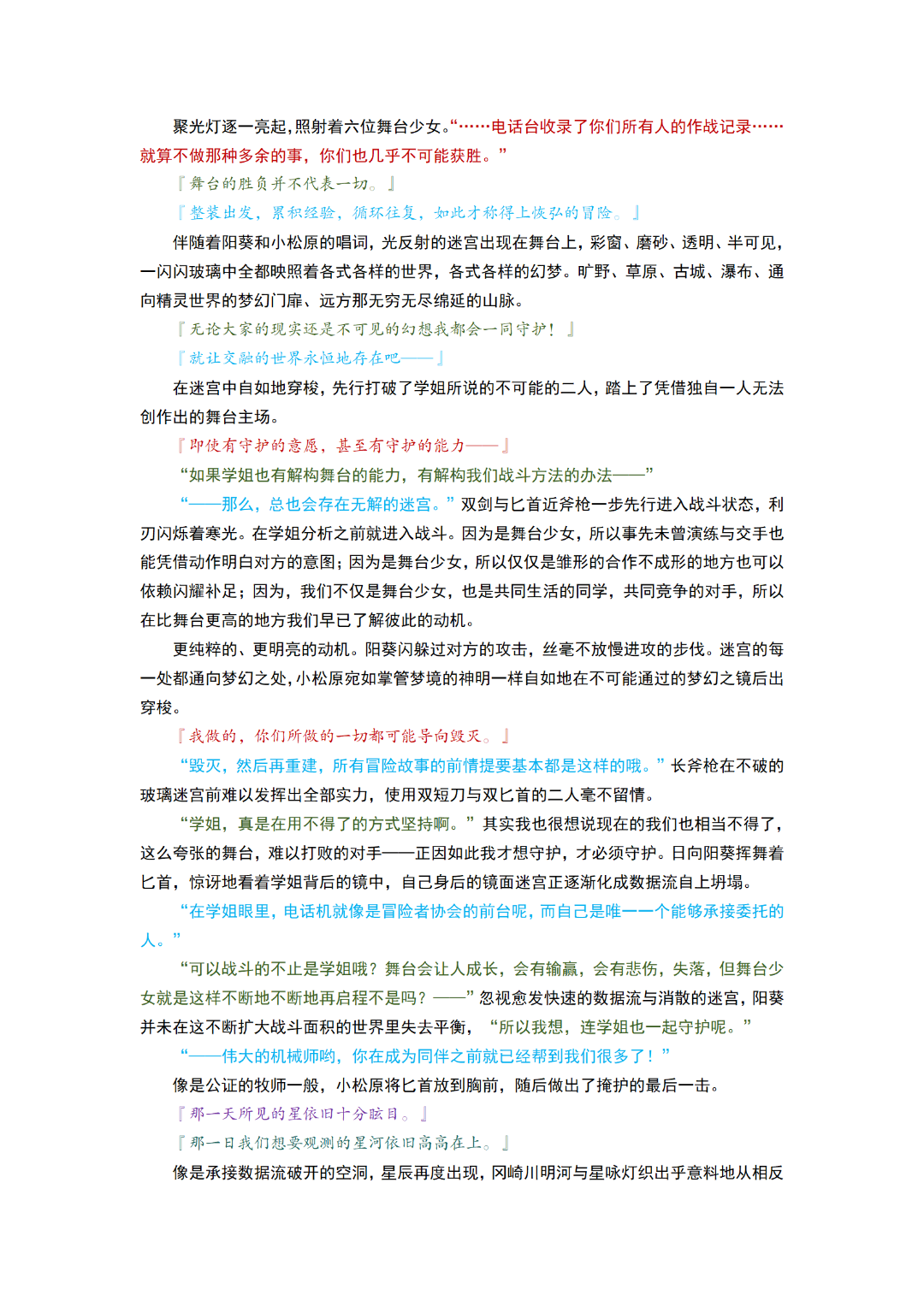 聚光灯逐一亮起，照射着六位舞台少女。“……电话台收录了你们所有人的作战记录……就算不做那种多余的事，你们也几乎不可能获胜。”

『舞台的胜负并不代表一切。』

『整装出发，累积经验，循环往复，如此才称得上恢弘的冒险。』

伴随着阳葵和小松原的唱词，光反射的迷宫出现在舞台上，彩窗、磨砂、透明、半可见，一闪闪玻璃中全都映照着各式各样的世界，各式各样的幻梦。旷野、草原、古城、瀑布、通向精灵世界的梦幻门扉、远方那无穷无尽绵延的山脉。

『无论大家的现实还是不可见的幻想我都会一同守护！』

『就让交融的世界永恒地存在吧——』

在迷宫中自如地穿梭，先行打破了学姐所说的不可能的二人，踏上了凭借独自一人无法创作出的舞台主场。

『即使有守护的意愿，甚至有守护的能力——』

“如果学姐也有解构舞台的能力，有解构我们战斗方法的办法——”

“——那么，总也会存在无解的迷宫。”双剑与匕首近斧枪一步先行进入战斗状态，利刃闪烁着寒光。在学姐分析之前就进入战斗。因为是舞台少女，所以事先未曾演练与交手也能凭借动作明白对方的意图；因为是舞台少女，所以仅仅是雏形的合作不成形的地方也可以依赖闪耀补足；因为，我们不仅是舞台少女，也是共同生活的同学，共同竞争的对手，所以在比舞台更高的地方我们早已了解彼此的动机。

更纯粹的、更明亮的动机。阳葵闪躲过对方的攻击，丝毫不放慢进攻的步伐。迷宫的每一处都通向梦幻之处，小松原宛如掌管梦境的神明一样自如地在不可能通过的梦幻之镜后出穿梭。

『我做的，你们所做的一切都可能导向毁灭。』

“毁灭，然后再重建，所有冒险故事的前情提要基本都是这样的哦。”长斧枪在不破的玻璃迷宫前难以发挥出全部实力，使用双短刀与双匕首的二人毫不留情。

“学姐，真是在用不得了的方式坚持啊。”其实我也很想说现在的我们也相当不得了，这么夸张的舞台，难以打败的对手——正因如此我才想守护，才必须守护。日向阳葵挥舞着匕首，惊讶地看着学姐背后的镜中，自己身后的镜面迷宫正逐渐化成数据流自上坍塌。

“在学姐眼里，电话机就像是冒险者协会的前台呢，而自己是唯一一个能够承接委托的人。”

“可以战斗的不止是学姐哦？舞台会让人成长，会有输赢，会有悲伤，失落，但舞台少女就是这样不断地不断地再启程不是吗？——”忽视愈发快速的数据流与消散的迷宫，阳葵并未在这不断扩大战斗面积的世界里失去平衡，“所以我想，连学姐也一起守护呢。”

“——伟大的机械师哟，你在成为同伴之前就已经帮到我们很多了！”

像是公证的牧师一般，小松原将匕首放到胸前，随后做出了掩护的最后一击。

『那一天所见的星依旧十分眩目。』

『那一日我们想要观测的星河依旧高高在上。』

像是承接数据流破开的空洞，星辰再度出现，冈崎川明河与星咏灯织出乎意料地从相反